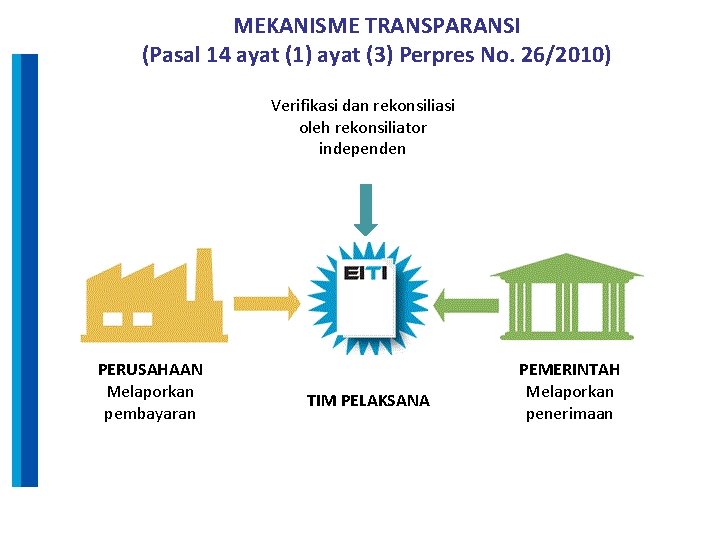 MEKANISME TRANSPARANSI
(Pasal 14 ayat (1) ayat (3) Perpres No. 26/2010)

Verifikasi dan rekonsiliasi oleh rekonsiliator independen

EITI

PERUSAHAAN
Melaporkan pembayaran

TIM PELAKSANA

PEMERINTAH
Melaporkan penerimaan